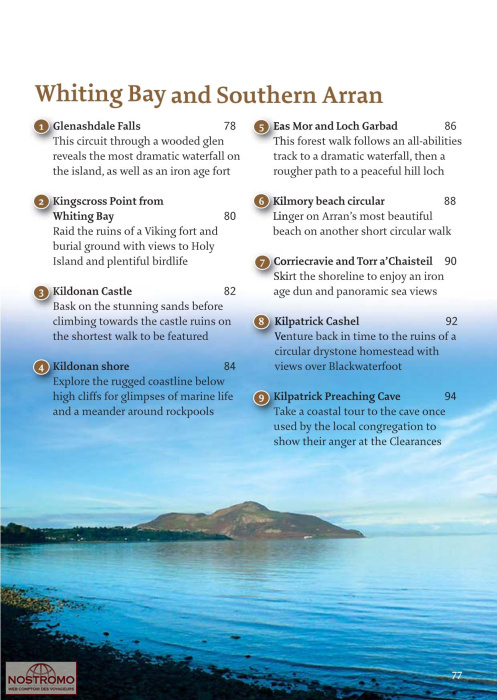 Whiting Bay and Southern Arran

1 Glenashdale Falls 78
This circuit through a wooded glen reveals the most dramatic waterfall on the island, as well as an iron age fort

2 Kingscross Point from Whiting Bay 80
Raid the ruins of a Viking fort and burial ground with views to Holy Island and plentiful birdlife

3 Kildonan Castle 82
Bask on the stunning sands before climbing towards the castle ruins on the shortest walk to be featured

4 Kildonan shore 84
Explore the rugged coastline below high cliffs for glimpses of marine life and a meander around rockpools

5 Eas Mor and Loch Garbad 86
This forest walk follows an all-abilities track to a dramatic waterfall, then a rougher path to a peaceful hill loch

6 Kilmory beach circular 88
Linger on Arran's most beautiful beach on another short circular walk

7 Corriecravie and Torr a'Chaisteil 90
Skirt the shoreline to enjoy an iron age dun and panoramic sea views

8 Kilpatrick Cashel 92
Venture back in time to the ruins of a circular drystone homestead with views over Blackwaterfoot

9 Kilpatrick Preaching Cave 94
Take a coastal tour to the cave once used by the local congregation to show their anger at the Clearances

NOSTROMO
WEB COMPTOIR DES VOYAGEURS

77